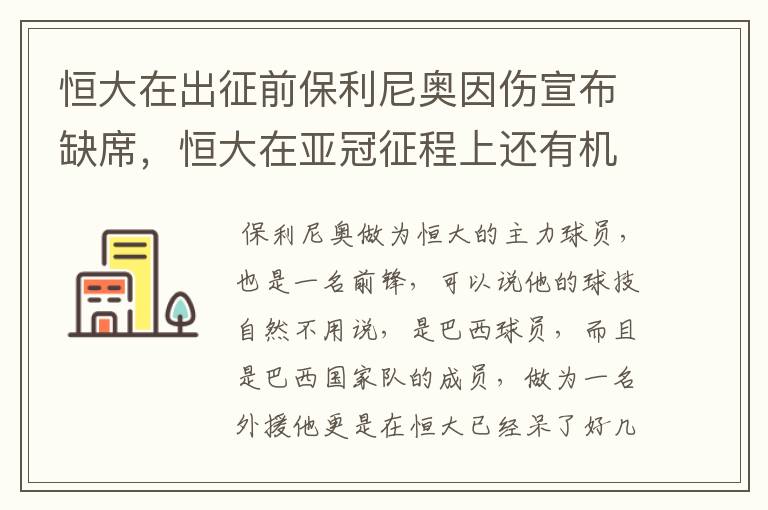 恒大在出征前保利尼奥因伤宣布缺席，恒大在亚冠征程上还有机

保利尼奥做为恒大的主力球员，也是一名前锋，可以说他的球技自然不用说，是巴西球员，而且是巴西国家队的成员，做为一名外援他更是在恒大已经呆了好几